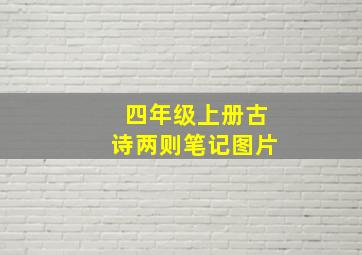 四年级上册古诗两则笔记图片